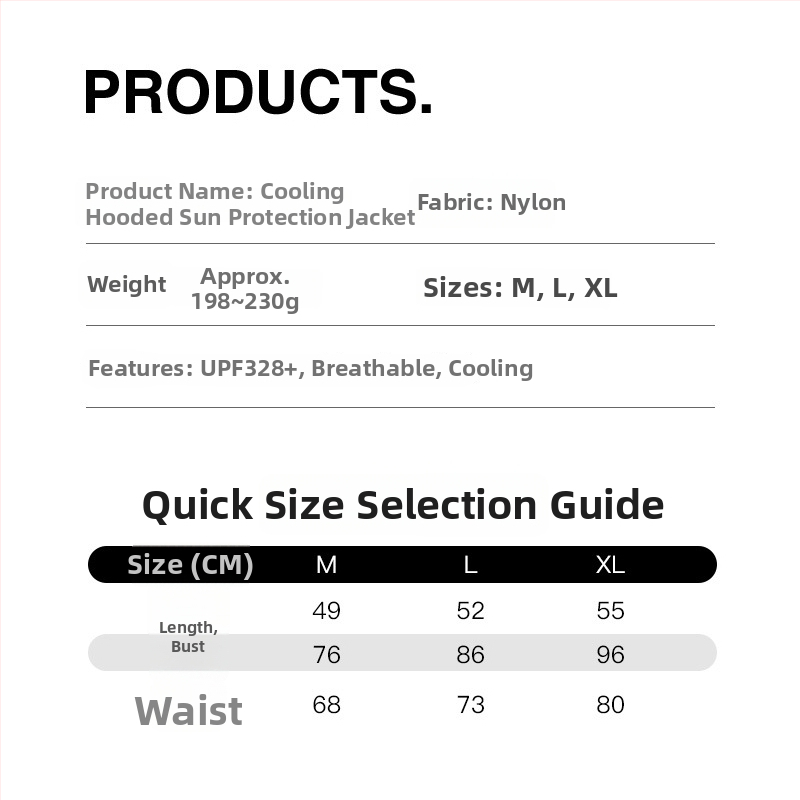 PRODUCTS.

Product Name: Cooling Hooded Sun Protection Jacket

Fabric: Nylon

Weight Approx. 198~230g

Sizes: M, L, XL

Features: UPF328+, Breathable, Cooling

Quick Size Selection Guide

| Size (CM) | M | L | XL |
|---|---|---|---|
| Length, Bust | 49 | 52 | 55 |
| | 76 | 86 | 96 |
| Waist | 68 | 73 | 80 |